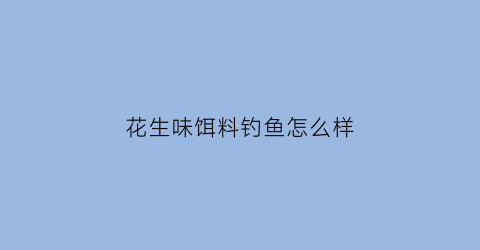 花生味饵料钓鱼怎么样